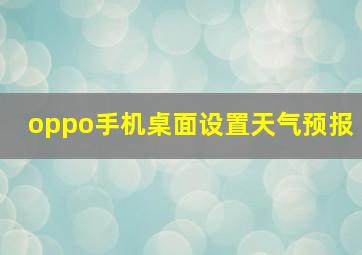 oppo手机桌面设置天气预报